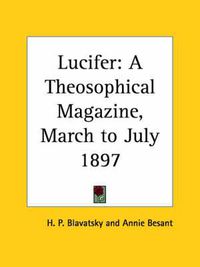 Lucifer: A Theosophical Magazine, March to July 1897

H. P. Blavatsky and Annie Besant